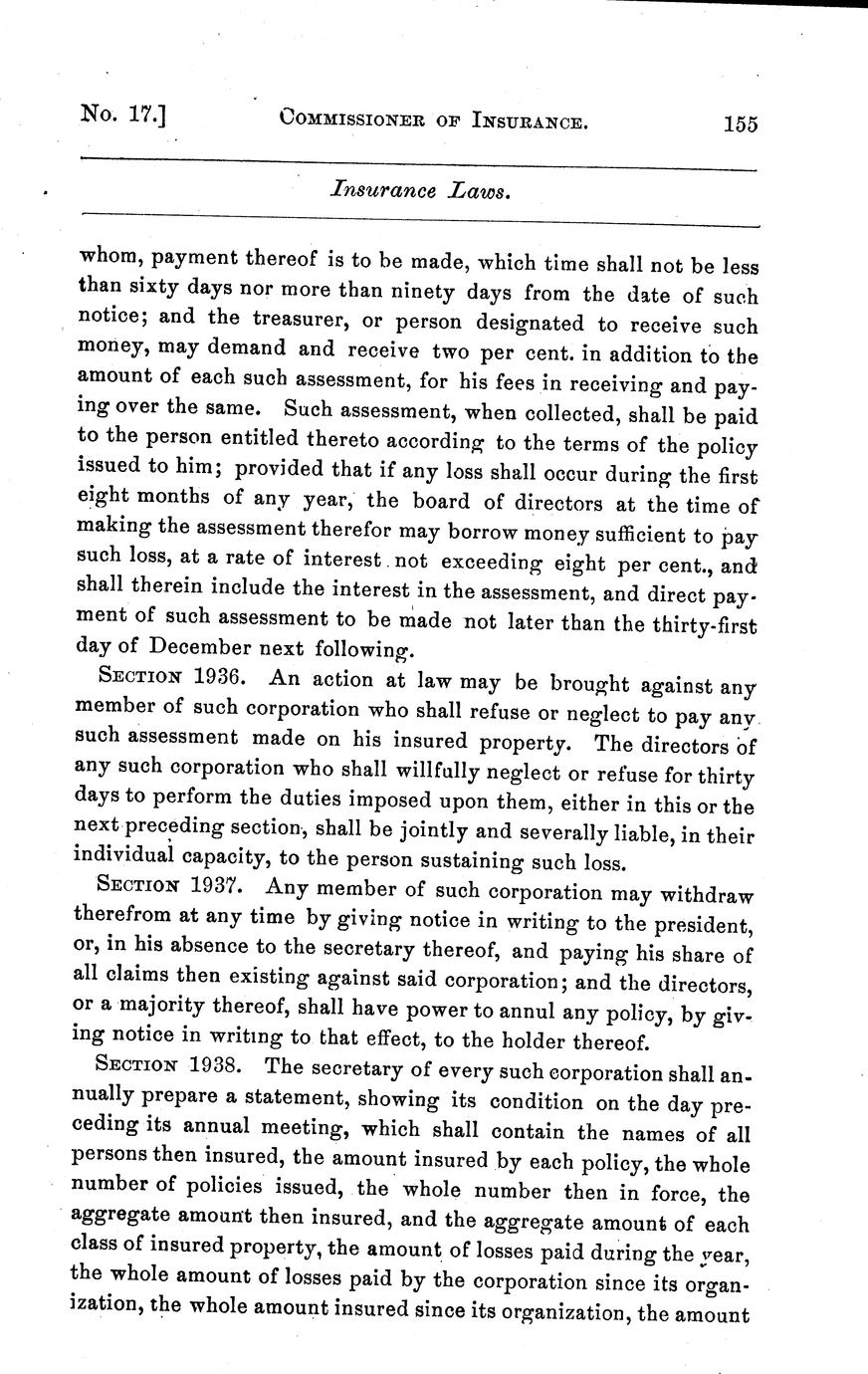 No. 17.] COMMISSIONER OF INSURANCE. 155

Insurance Laws.

whom, payment thereof is to be made, which time shall not be less than sixty days nor more than ninety days from the date of such notice; and the treasurer, or person designated to receive such money, may demand and receive two per cent. in addition to the amount of each such assessment, for his fees in receiving and paying over the same. Such assessment, when collected, shall be paid to the person entitled thereto according to the terms of the policy issued to him; provided that if any loss shall occur during the first eight months of any year, the board of directors at the time of making the assessment therefor may borrow money sufficient to pay such loss, at a rate of interest not exceeding eight per cent., and shall therein include the interest in the assessment, and direct payment of such assessment to be made not later than the thirty-first day of December next following.

SECTION 1936. An action at law may be brought against any member of such corporation who shall refuse or neglect to pay any such assessment made on his insured property. The directors of any such corporation who shall willfully neglect or refuse for thirty days to perform the duties imposed upon them, either in this or the next preceding section, shall be jointly and severally liable, in their individual capacity, to the person sustaining such loss.

SECTION 1937. Any member of such corporation may withdraw therefrom at any time by giving notice in writing to the president, or, in his absence to the secretary thereof, and paying his share of all claims then existing against said corporation; and the directors, or a majority thereof, shall have power to annul any policy, by giving notice in writing to that effect, to the holder thereof.

SECTION 1938. The secretary of every such corporation shall annually prepare a statement, showing its condition on the day preceding its annual meeting, which shall contain the names of all persons then insured, the amount insured by each policy, the whole number of policies issued, the whole number then in force, the aggregate amount then insured, and the aggregate amount of each class of insured property, the amount of losses paid during the year, the whole amount of losses paid by the corporation since its organization, the whole amount insured since its organization, the amount